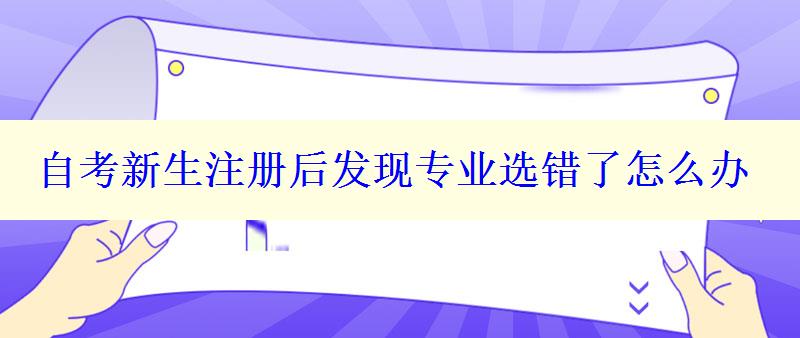 自考新生注册后发现专业选错了怎么办